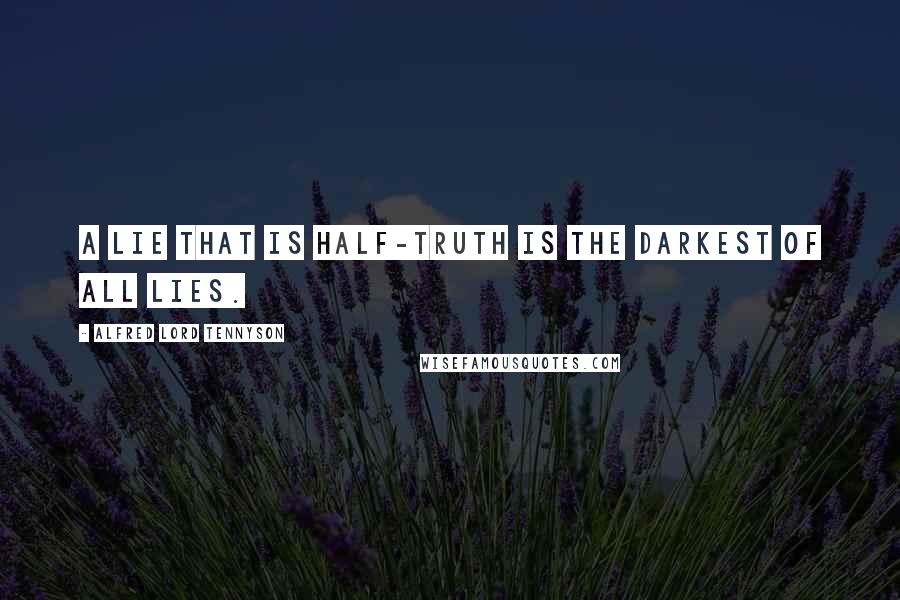 A LIE THAT IS HALF-TRUTH IS THE DARKEST OF ALL LIES.

- ALFRED LORD TENNYSON

WISEFAMOUSQUOTES.COM